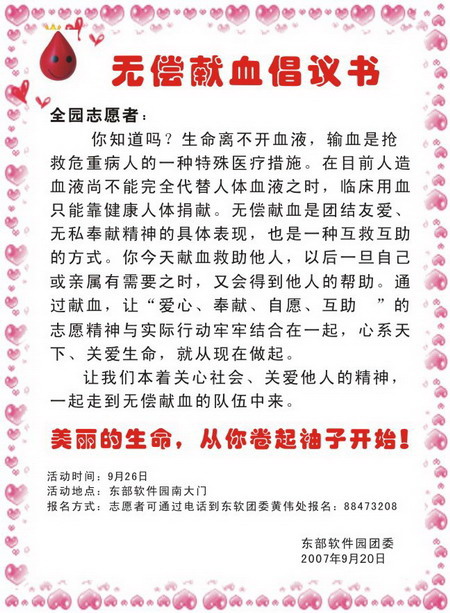 无偿献血倡议书

全园志愿者：

你知道吗？生命离不开血液，输血是抢救危重病人的一种特殊医疗措施。在目前人造血液尚不能完全代替人体血液之时，临床用血只能靠健康人体捐献。无偿献血是团结友爱、无私奉献精神的具体表现，也是一种互救互助的方式。你今天献血救助他人，以后一旦自己或亲属有需要之时，又会得到他人的帮助。通过献血，让“爱心、奉献、自愿、互助 ”的志愿精神与实际行动牢牢结合在一起，心系天下、关爱生命，就从现在做起。

让我们本着关心社会、关爱他人的精神，一起走到无偿献血的队伍中来。

美丽的生命，从你卷起袖子开始！

活动时间：9月26日
活动地点：东部软件园南大门
报名方式：志愿者可通过电话到东软团委黄伟处报名：88473208

东部软件园团委
2007年9月20日